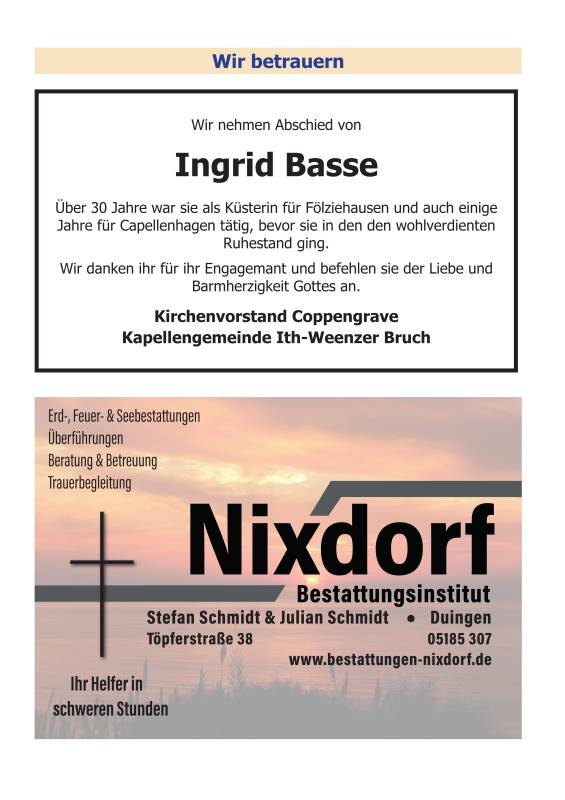 Wir betrauern

Wir nehmen Abschied von

Ingrid Basse

Über 30 Jahre war sie als Küsterin für Fölziehausen und auch einige Jahre für Capellenhagen tätig, bevor sie in den den wohlverdienten Ruhestand ging.

Wir danken ihr für ihr Engagemant und befehlen sie der Liebe und Barmherzigkeit Gottes an.

Kirchenvorstand Coppengrave
Kapellengemeinde Ith-Weenzer Bruch

Erd-, Feuer- & Seebestattungen
Überführungen
Beratung & Betreuung
Trauerbegleitung

Nixdorf
Bestattungsinstitut
Stefan Schmidt & Julian Schmidt • Duingen
Töpferstraße 38 05185 307
www.bestattungen-nixdorf.de

Ihr Helfer in schweren Stunden